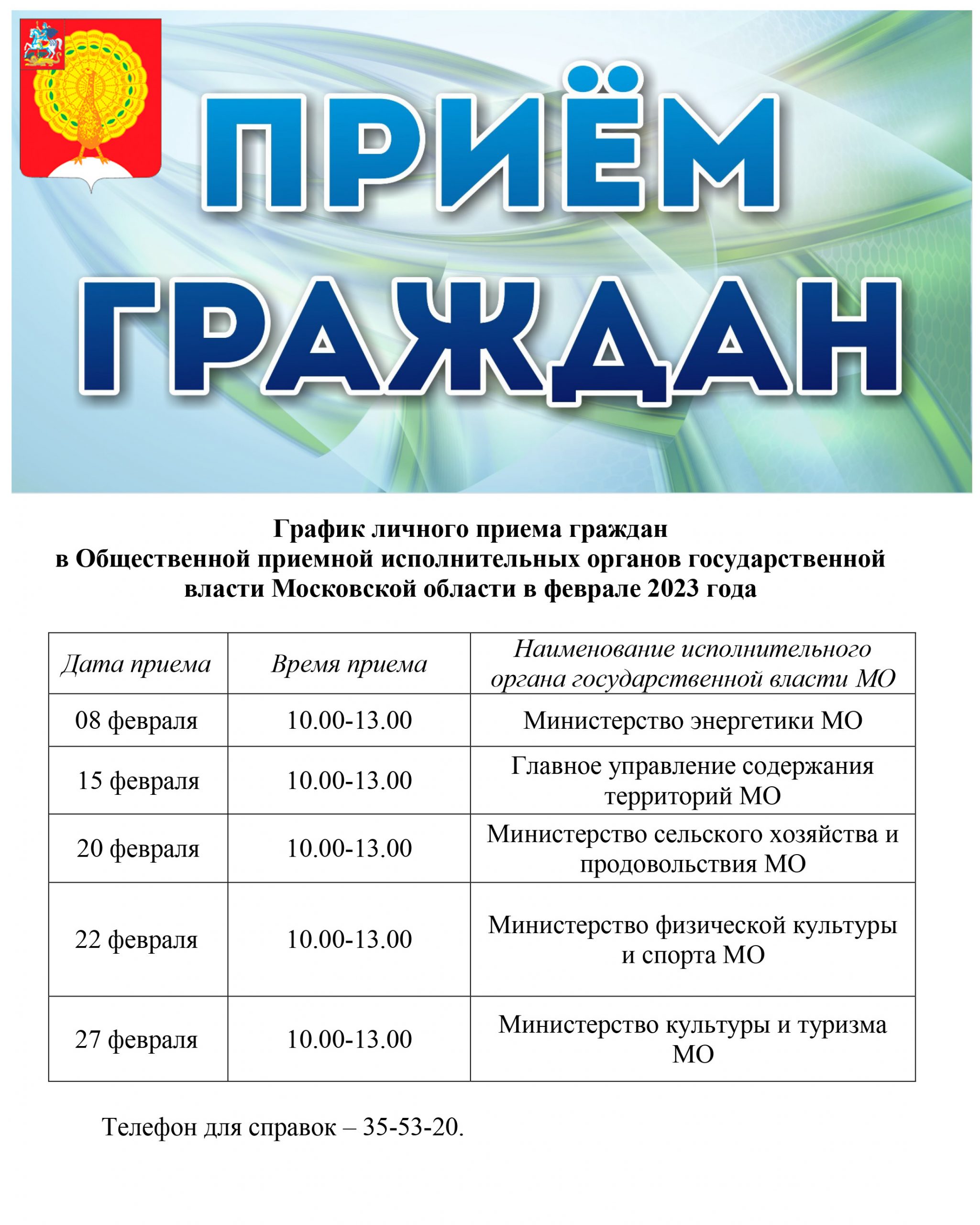 ПРИЁМ
ГРАЖДАН

График личного приема граждан
в Общественной приемной исполнительных органов государственной власти Московской области в феврале 2023 года

| Дата приема | Время приема | Наименование исполнительного органа государственной власти МО |
|---|---|---|
| 08 февраля | 10.00-13.00 | Министерство энергетики МО |
| 15 февраля | 10.00-13.00 | Главное управление содержания территорий МО |
| 20 февраля | 10.00-13.00 | Министерство сельского хозяйства и продовольствия МО |
| 22 февраля | 10.00-13.00 | Министерство физической культуры и спорта МО |
| 27 февраля | 10.00-13.00 | Министерство культуры и туризма МО |

Телефон для справок – 35-53-20.